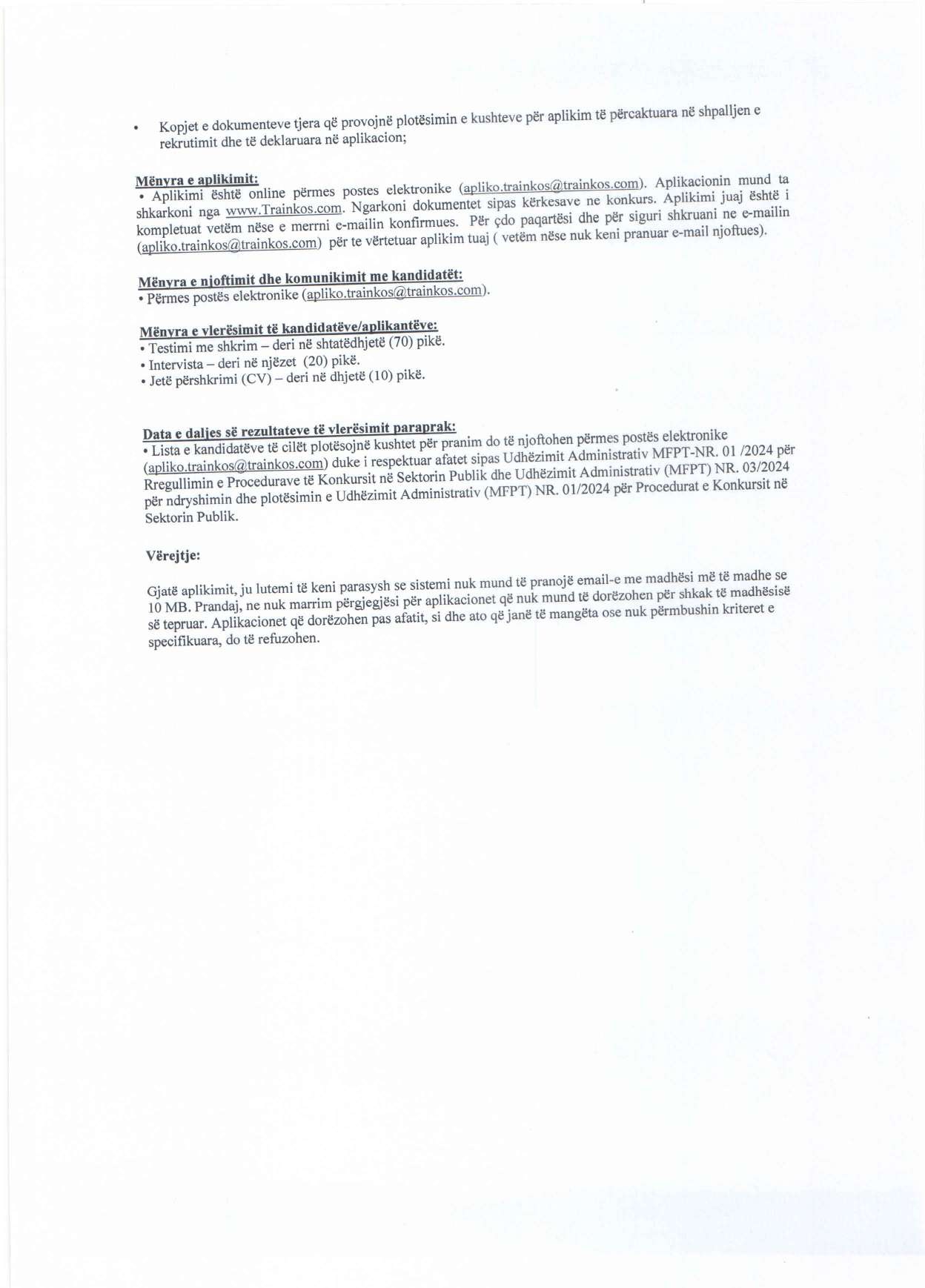 • Kopjet e dokumenteve tjera që provojnë plotësimin e kushteve për aplikim të përcaktuara në shpalljen e rekrutimit dhe të deklaruara në aplikacion;

Mënyra e aplikimit:
• Aplikimi është online përmes postes elektronike (apliko.trainkos@trainkos.com). Aplikacionin mund ta shkarkoni nga www.Trainkos.com. Ngarkoni dokumentet sipas kërkesave ne konkurs. Aplikimi juaj është i kompletuat vetëm nëse e merrni e-mailin konfirmues. Për çdo paqartësi dhe për siguri shkruani ne e-mailin (apliko.trainkos@trainkos.com) për te vërtetuar aplikim tuaj ( vetëm nëse nuk keni pranuar e-mail njoftues).

Mënyra e njoftimit dhe komunikimit me kandidatët:
• Përmes postës elektronike (apliko.trainkos@trainkos.com).

Mënyra e vlerësimit të kandidatëve/aplikantëve:
• Testimi me shkrim – deri në shtatëdhjetë (70) pikë.
• Intervista – deri në njëzet (20) pikë.
• Jetë përshkrimi (CV) – deri në dhjetë (10) pikë.

Data e daljes së rezultateve të vlerësimit paraprak:
• Lista e kandidatëve të cilët plotësojnë kushtet për pranim do të njoftohen përmes postës elektronike (apliko.trainkos@trainkos.com) duke i respektuar afatet sipas Udhëzimit Administrativ MFPT-NR. 01 /2024 për Rregullimin e Procedurave të Konkursit në Sektorin Publik dhe Udhëzimit Administrativ (MFPT) NR. 03/2024 për ndryshimin dhe plotësimin e Udhëzimit Administrativ (MFPT) NR. 01/2024 për Procedurat e Konkursit në Sektorin Publik.

Vërejtje:

Gjatë aplikimit, ju lutemi të keni parasysh se sistemi nuk mund të pranojë email-e me madhësi më të madhe se 10 MB. Prandaj, ne nuk marrim përgjegjësi për aplikacionet që nuk mund të dorëzohen për shkak të madhësisë së tepruar. Aplikacionet që dorëzohen pas afatit, si dhe ato që janë të mangëta ose nuk përmbushin kriteret e specifikuara, do të refuzohen.